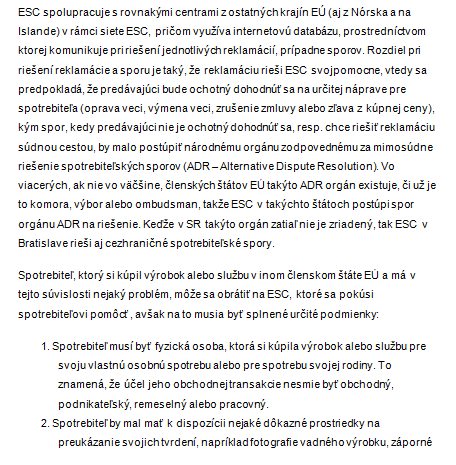 ESC spolupracuje s rovnakými centrami z ostatných krajín EÚ (aj z Nórska a na Islande) v rámci siete ESC, pričom využíva internetovú databázu, prostredníctvom ktorej komunikuje pri riešení jednotlivých reklamácií, prípadne sporov. Rozdiel pri riešení reklamácie a sporu je taký, že reklamáciu rieši ESC svojpomocne, vtedy sa predpokladá, že predávajúci bude ochotný dohodnúť sa na určitej náprave pre spotrebiteľa (oprava veci, výmena veci, zrušenie zmluvy alebo zľava z kúpnej ceny), kým spor, kedy predávajúci nie je ochotný dohodnúť sa, resp. chce riešiť reklamáciu súdnou cestou, by malo postúpiť národnému orgánu zodpovednému za mimosúdne riešenie spotrebiteľských sporov (ADR – Alternative Dispute Resolution). Vo viacerých, ak nie vo väčšine, členských štátov EÚ takýto ADR orgán existuje, či už je to komora, výbor alebo ombudsman, takže ESC v takýchto štátoch postúpi spor orgánu ADR na riešenie. Keďže v SR takýto orgán zatiaľ nie je zriadený, tak ESC v Bratislave rieši aj cezhraničné spotrebiteľské spory.

Spotrebiteľ, ktorý si kúpil výrobok alebo službu v inom členskom štáte EÚ a má v tejto súvislosti nejaký problém, môže sa obrátiť na ESC, ktoré sa pokúsi spotrebiteľovi pomôcť , avšak na to musia byť splnené určité podmienky:

1. Spotrebiteľ musí byť fyzická osoba, ktorá si kúpila výrobok alebo službu pre svoju vlastnú osobnú spotrebu alebo pre spotrebu svojej rodiny. To znamená, že účel jeho obchodnej transakcie nesmie byť obchodný, podnikateľský, remeselný alebo pracovný.
2. Spotrebiteľ by mal mať k dispozícii nejaké dôkazné prostriedky na preukázanie svojich tvrdení, napríklad fotografie vadného výrobku, záporné